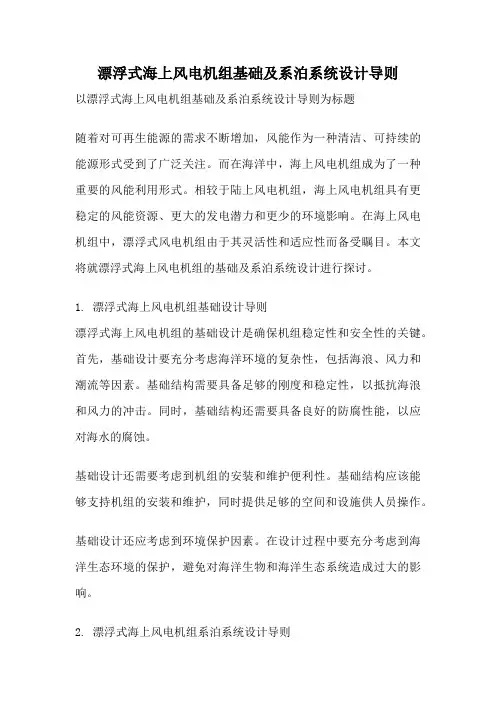 漂浮式海上风电机组基础及系泊系统设计导则

以漂浮式海上风电机组基础及系泊系统设计导则为标题

随着对可再生能源的需求不断增加，风能作为一种清洁、可持续的能源形式受到了广泛关注。而在海洋中，海上风电机组成为了一种重要的风能利用形式。相较于陆上风电机组，海上风电机组具有更稳定的风能资源、更大的发电潜力和更少的环境影响。在海上风电机组中，漂浮式风电机组由于其灵活性和适应性而备受瞩目。本文将就漂浮式海上风电机组的基础及系泊系统设计进行探讨。

1. 漂浮式海上风电机组基础设计导则

漂浮式海上风电机组的基础设计是确保机组稳定性和安全性的关键。首先，基础设计要充分考虑海洋环境的复杂性，包括海浪、风力和潮流等因素。基础结构需要具备足够的刚度和稳定性，以抵抗海浪和风力的冲击。同时，基础结构还需要具备良好的防腐性能，以应对海水的腐蚀。

基础设计还需要考虑到机组的安装和维护便利性。基础结构应该能够支持机组的安装和维护，同时提供足够的空间和设施供人员操作。

基础设计还应考虑到环境保护因素。在设计过程中要充分考虑到海洋生态环境的保护，避免对海洋生物和海洋生态系统造成过大的影响。

2. 漂浮式海上风电机组系泊系统设计导则